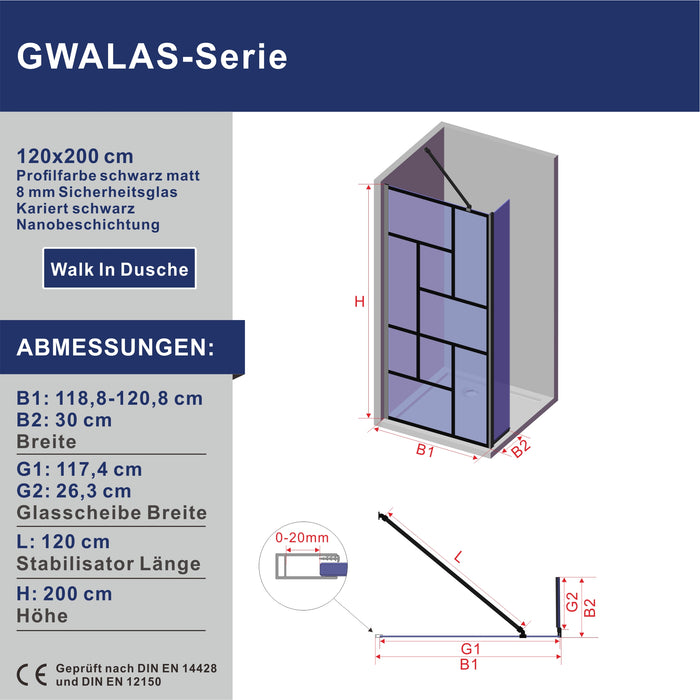 GWALAS-Serie

120x200 cm
Profilfarbe schwarz matt
8 mm Sicherheitsglas
Kariert schwarz
Nanobeschichtung

Walk In Dusche

ABMESSUNGEN:

B1: 118,8-120,8 cm
B2: 30 cm
Breite

G1: 117,4 cm
G2: 26,3 cm
Glasscheibe Breite

L: 120 cm
Stabilisator Länge

H: 200 cm
Höhe

CE Geprüft nach DIN EN 14428 und DIN EN 12150

H
B1
B2

0-20mm
L
G2
B2
G1
B1